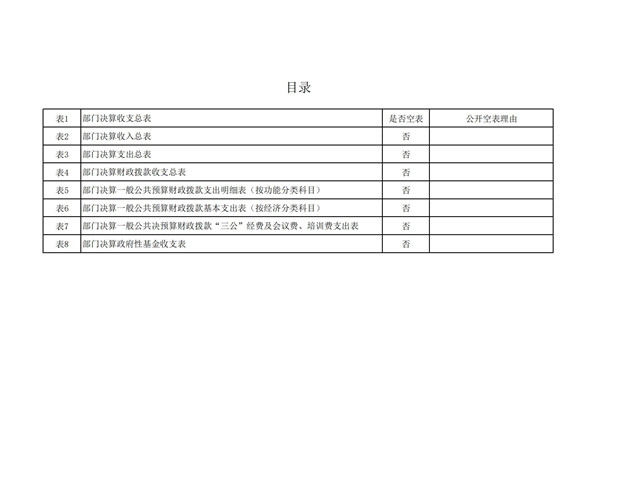 目录

| 表1 | 部门决算收支总表 | 是否空表 | 公开空表理由 |
|---|---|---|---|
| 表2 | 部门决算收入总表 | 否 | |
| 表3 | 部门决算支出总表 | 否 | |
| 表4 | 部门决算财政拨款收支总表 | 否 | |
| 表5 | 部门决算一般公共预算财政拨款支出明细表（按功能分类科目） | 否 | |
| 表6 | 部门决算一般公共预算财政拨款基本支出表（按经济分类科目） | 否 | |
| 表7 | 部门决算一般公共决预算财政拨款“三公”经费及会议费、培训费支出表 | 否 | |
| 表8 | 部门决算政府性基金收支表 | 否 | |